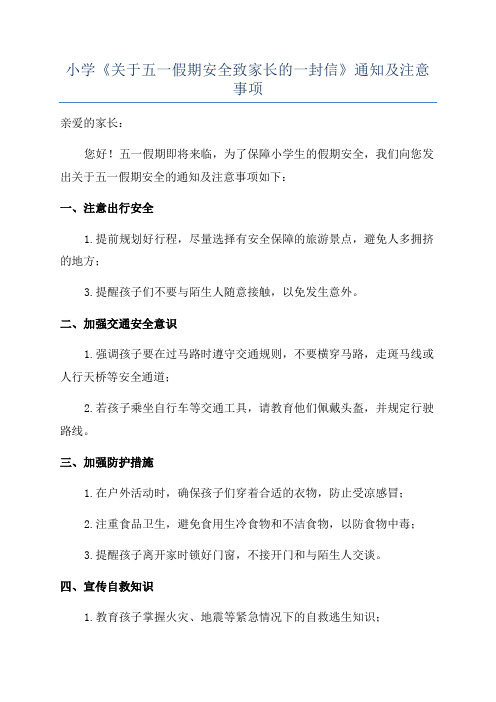 小学《关于五一假期安全致家长的一封信》通知及注意事项

亲爱的家长：

您好！五一假期即将来临，为了保障小学生的假期安全，我们向您发出关于五一假期安全的通知及注意事项如下：

一、注意出行安全

1.提前规划好行程，尽量选择有安全保障的旅游景点，避免人多拥挤的地方；

3.提醒孩子们不要与陌生人随意接触，以免发生意外。

二、加强交通安全意识

1.强调孩子要在过马路时遵守交通规则，不要横穿马路，走斑马线或人行天桥等安全通道；

2.若孩子乘坐自行车等交通工具，请教育他们佩戴头盔，并规定行驶路线。

三、加强防护措施

1.在户外活动时，确保孩子们穿着合适的衣物，防止受凉感冒；

2.注重食品卫生，避免食用生冷食物和不洁食物，以防食物中毒；

3.提醒孩子离开家时锁好门窗，不接开门和与陌生人交谈。

四、宣传自救知识

1.教育孩子掌握火灾、地震等紧急情况下的自救逃生知识；